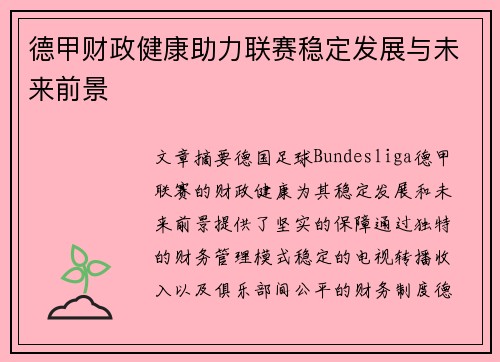 德甲财政健康助力联赛稳定发展与未来前景

文章摘要德国足球Bundesliga德甲联赛的财政健康为其稳定发展和未来前景提供了坚实的保障通过独特的财务管理模式稳定的电视转播收入以及俱乐部间公平的财务制度德